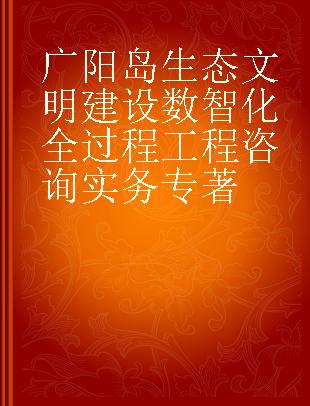 广阳岛生态文明建设数智化全过程工程咨询实务专著